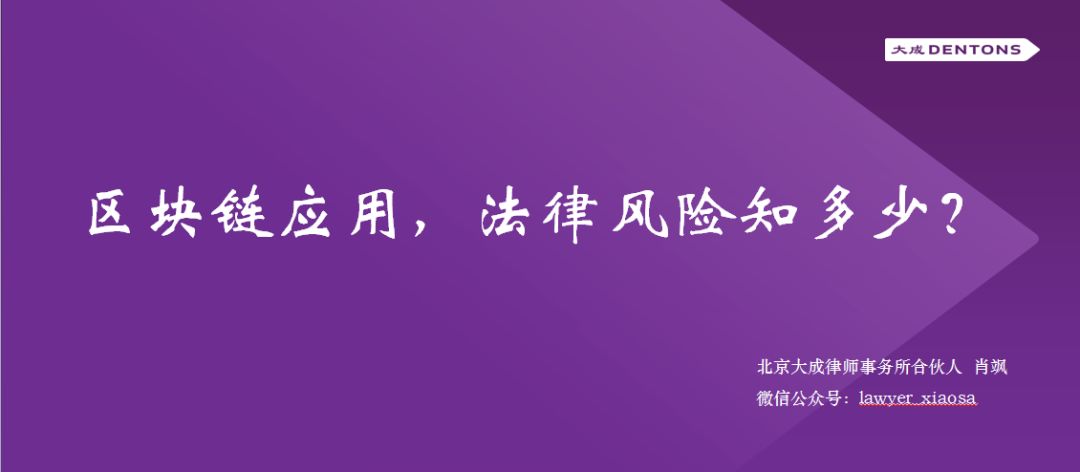 大成 DENTONS

区块链应用，法律风险知多少？

北京大成律师事务所合伙人 肖飒
微信公众号：lawyer_xiaosa